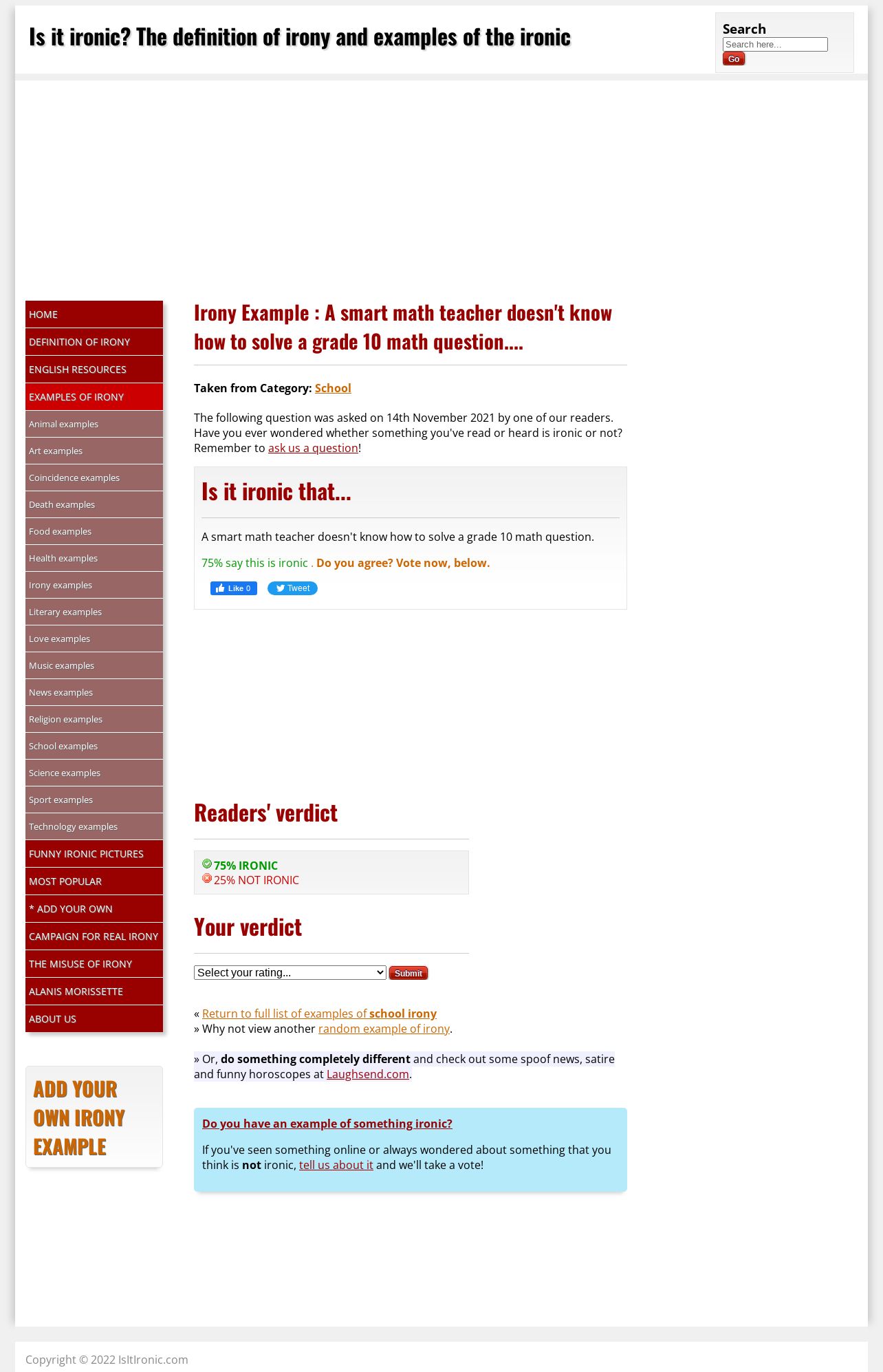 Is it ironic? The definition of irony and examples of the ironic

Search
Search here...
Go

HOME
DEFINITION OF IRONY
ENGLISH RESOURCES
EXAMPLES OF IRONY
Animal examples
Art examples
Coincidence examples
Death examples
Food examples
Health examples
Irony examples
Literary examples
Love examples
Music examples
News examples
Religion examples
School examples
Science examples
Sport examples
Technology examples
FUNNY IRONIC PICTURES
MOST POPULAR
* ADD YOUR OWN
CAMPAIGN FOR REAL IRONY
THE MISUSE OF IRONY
ALANIS MORISSETTE
ABOUT US

ADD YOUR OWN IRONY EXAMPLE

Irony Example : A smart math teacher doesn't know how to solve a grade 10 math question....

Taken from Category: School

The following question was asked on 14th November 2021 by one of our readers. Have you ever wondered whether something you've read or heard is ironic or not? Remember to ask us a question!

Is it ironic that...

A smart math teacher doesn't know how to solve a grade 10 math question.

75% say this is ironic . Do you agree? Vote now, below.

Like 0 Tweet

Readers' verdict

75% IRONIC
25% NOT IRONIC

Your verdict

Select your rating... Submit

« Return to full list of examples of school irony
» Why not view another random example of irony.

» Or, do something completely different and check out some spoof news, satire and funny horoscopes at Laughsend.com.

Do you have an example of something ironic?

If you've seen something online or always wondered about something that you think is not ironic, tell us about it and we'll take a vote!

Copyright © 2022 IsItIronic.com